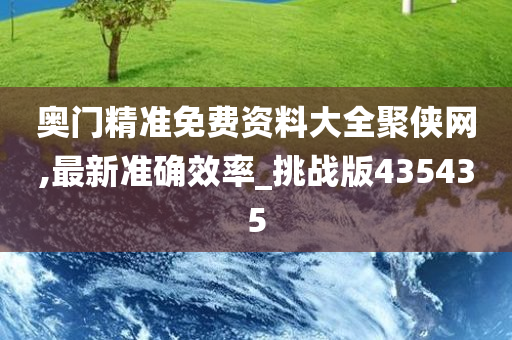 奥门精准免费资料大全聚侠网,最新准确效率_挑战版435435